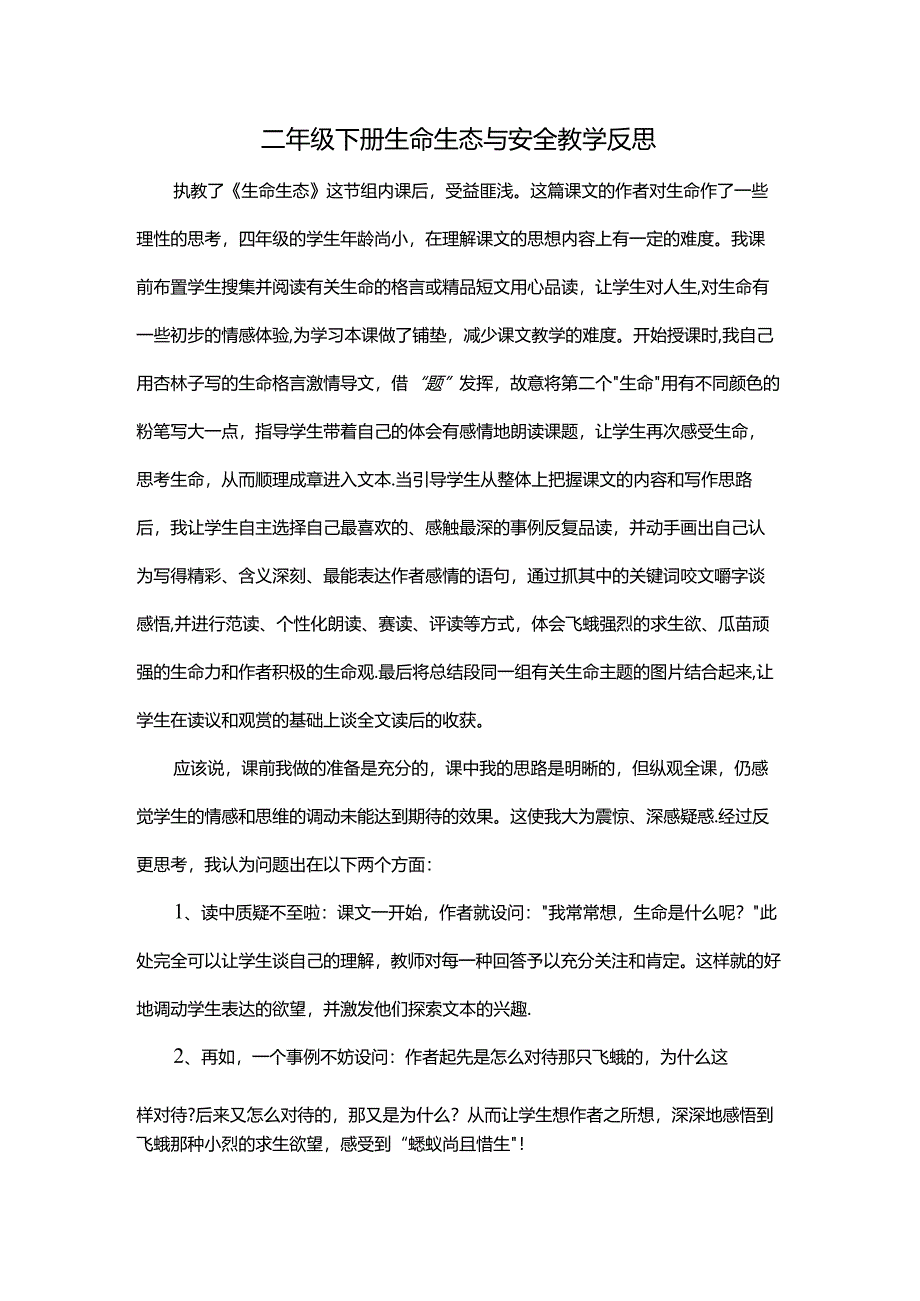 二年级下册生命生态与安全教学反思

执教了《生命生态》这节组内课后，受益匪浅。这篇课文的作者对生命作了一些理性的思考，四年级的学生年龄尚小，在理解课文的思想内容上有一定的难度。我课前布置学生搜集并阅读有关生命的格言或精品短文用心品读，让学生对人生,对生命有一些初步的情感体验,为学习本课做了铺垫，减少课文教学的难度。开始授课时,我自己用杏林子写的生命格言激情导文，借“题”发挥，故意将第二个"生命"用有不同颜色的粉笔写大一点，指导学生带着自己的体会有感情地朗读课题，让学生再次感受生命，思考生命，从而顺理成章进入文本.当引导学生从整体上把握课文的内容和写作思路后，我让学生自主选择自己最喜欢的、感触最深的事例反复品读，并动手画出自己认为写得精彩、含义深刻、最能表达作者感情的语句，通过抓其中的关键词咬文嚼字谈感悟,并进行范读、个性化朗读、赛读、评读等方式，体会飞蛾强烈的求生欲、瓜苗顽强的生命力和作者积极的生命观.最后将总结段同一组有关生命主题的图片结合起来,让学生在读议和观赏的基础上谈全文读后的收获。

应该说，课前我做的准备是充分的，课中我的思路是明晰的，但纵观全课，仍感觉学生的情感和思维的调动未能达到期待的效果。这使我大为震惊、深感疑惑.经过反更思考，我认为问题出在以下两个方面：

1、读中质疑不至啦：课文一开始，作者就设问："我常常想，生命是什么呢？"此处完全可以让学生谈自己的理解，教师对每一种回答予以充分关注和肯定。这样就的好地调动学生表达的欲望，并激发他们探索文本的兴趣.

2、再如，一个事例不妨设问：作者起先是怎么对待那只飞蛾的，为什么这样对待?后来又怎么对待的，那又是为什么？从而让学生想作者之所想，深深地感悟到飞蛾那种小烈的求生欲望，感受到“蟋蚁尚且惜生"!